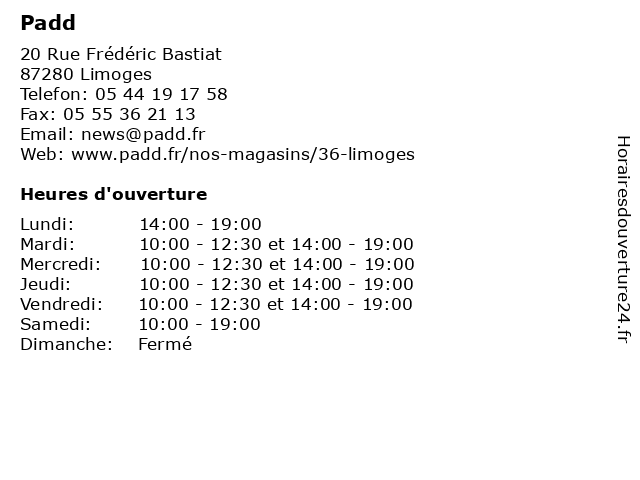 Padd

20 Rue Frédéric Bastiat
87280 Limoges
Telefon: 05 44 19 17 58
Fax: 05 55 36 21 13
Email: news@padd.fr
Web: www.padd.fr/nos-magasins/36-limoges

Heures d'ouverture

| | |
|---|---|
| Lundi: | 14:00 - 19:00 |
| Mardi: | 10:00 - 12:30 et 14:00 - 19:00 |
| Mercredi: | 10:00 - 12:30 et 14:00 - 19:00 |
| Jeudi: | 10:00 - 12:30 et 14:00 - 19:00 |
| Vendredi: | 10:00 - 12:30 et 14:00 - 19:00 |
| Samedi: | 10:00 - 19:00 |
| Dimanche: | Fermé |

Horairesdouverture24.fr